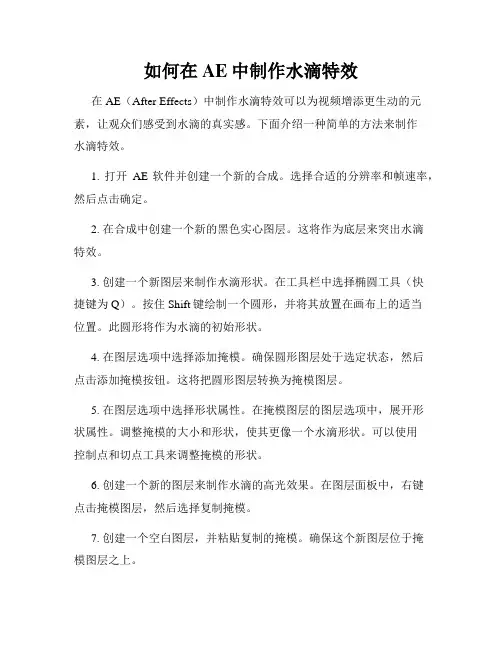 如何在 AE 中制作水滴特效

在 AE（After Effects）中制作水滴特效可以为视频增添更生动的元素，让观众们感受到水滴的真实感。下面介绍一种简单的方法来制作水滴特效。

1. 打开 AE 软件并创建一个新的合成。选择合适的分辨率和帧速率，然后点击确定。

2. 在合成中创建一个新的黑色实心图层。这将作为底层来突出水滴特效。

3. 创建一个新图层来制作水滴形状。在工具栏中选择椭圆工具（快捷键为 Q）。按住 Shift 键绘制一个圆形，并将其放置在画布上的适当位置。此圆形将作为水滴的初始形状。

4. 在图层选项中选择添加掩模。确保圆形图层处于选定状态，然后点击添加掩模按钮。这将把圆形图层转换为掩模图层。

5. 在图层选项中选择形状属性。在掩模图层的图层选项中，展开形状属性。调整掩模的大小和形状，使其更像一个水滴形状。可以使用控制点和切点工具来调整掩模的形状。

6. 创建一个新的图层来制作水滴的高光效果。在图层面板中，右键点击掩模图层，然后选择复制掩模。

7. 创建一个空白图层，并粘贴复制的掩模。确保这个新图层位于掩模图层之上。